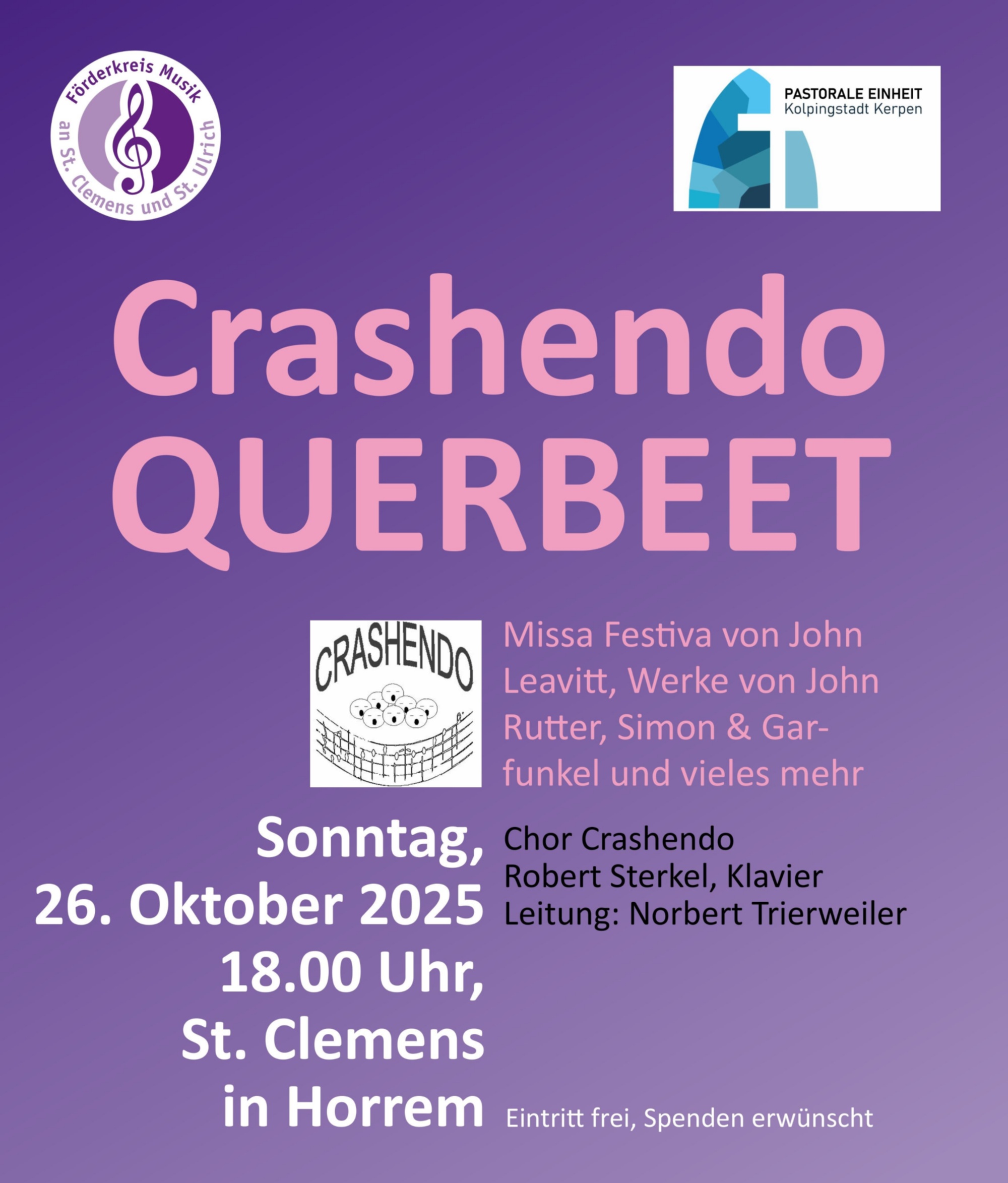 Förderkreis Musik an St. Clemens und St. Ulrich

PASTORALE EINHEIT
Kolpingstadt Kerpen

Crashendo
QUERBEET

CRASHENDO

Missa Festiva von John Leavitt, Werke von John Rutter, Simon & Garfunkel und vieles mehr

Sonntag,
26. Oktober 2025
18.00 Uhr,
St. Clemens
in Horrem

Chor Crashendo
Robert Sterkel, Klavier
Leitung: Norbert Trierweiler

Eintritt frei, Spenden erwünscht